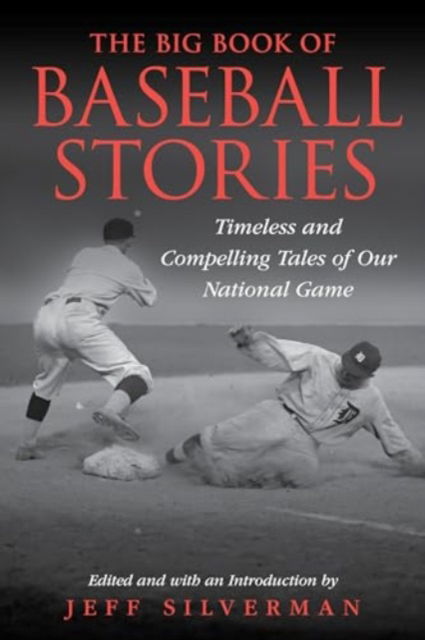 THE BIG BOOK OF
BASEBALL
STORIES

Timeless and Compelling Tales of Our National Game

Edited and with an Introduction by
JEFF SILVERMAN